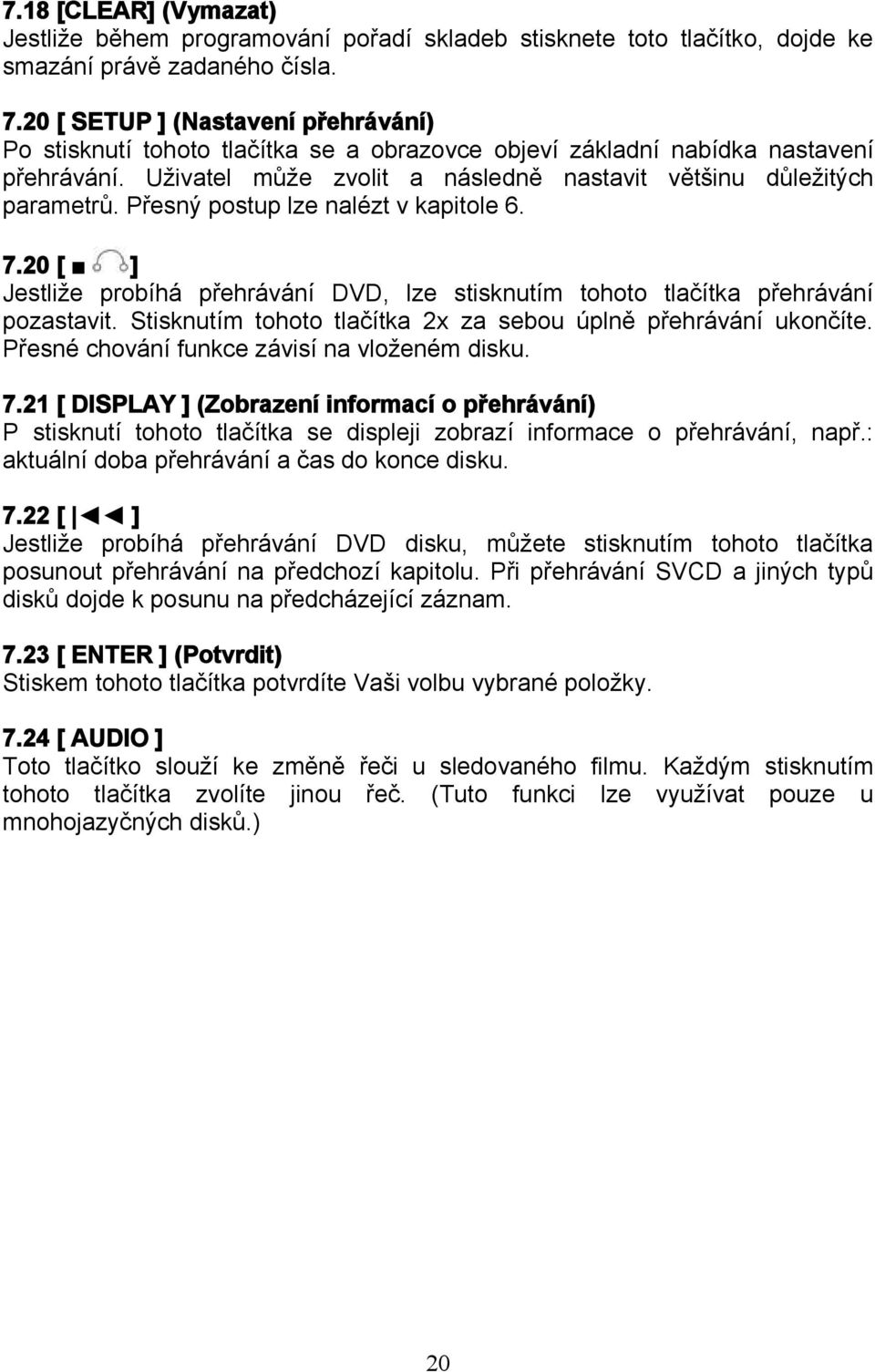 7.18 [CLEAR] (Vymazat)
Jestliže během programování pořadí skladeb stisknete toto tlačítko, dojde ke smazání právě zadaného čísla.

7.20 [ SETUP ] (Nastavení přehrávání)
Po stisknutí tohoto tlačítka se a obrazovce objeví základní nabídka nastavení přehrávání. Uživatel může zvolit a následně nastavit většinu důležitých parametrů. Přesný postup lze nalézt v kapitole 6.

7.20 [ ■ ]
Jestliže probíhá přehrávání DVD, lze stisknutím tohoto tlačítka přehrávání pozastavit. Stisknutím tohoto tlačítka 2x za sebou úplně přehrávání ukončíte. Přesné chování funkce závisí na vloženém disku.

7.21 [ DISPLAY ] (Zobrazení informací o přehrávání)
P stisknutí tohoto tlačítka se displeji zobrazí informace o přehrávání, např.: aktuální doba přehrávání a čas do konce disku.

7.22 [ |◄◄ ]
Jestliže probíhá přehrávání DVD disku, můžete stisknutím tohoto tlačítka posunout přehrávání na předchozí kapitolu. Při přehrávání SVCD a jiných typů disků dojde k posunu na předcházející záznam.

7.23 [ ENTER ] (Potvrdit)
Stiskem tohoto tlačítka potvrdíte Vaši volbu vybrané položky.

7.24 [ AUDIO ]
Toto tlačítko slouží ke změně řeči u sledovaného filmu. Každým stisknutím tohoto tlačítka zvolíte jinou řeč. (Tuto funkci lze využívat pouze u mnohojazyčných disků.)

20